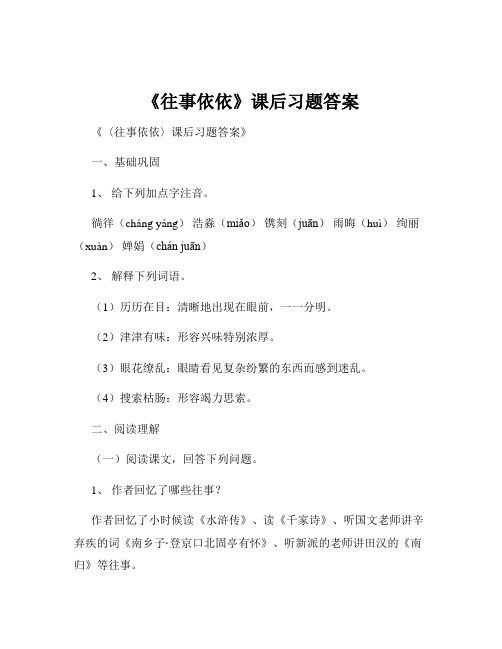 《往事依依》课后习题答案

《（往事依依）课后习题答案》

一、基础巩固

1、 给下列加点字注音。

徜徉（cháng yáng） 浩淼（miǎo） 镌刻（juān） 雨晦（huì） 绚丽（xuàn） 婵娟（chán juān）

2、 解释下列词语。

（1）历历在目：清晰地出现在眼前，一一分明。

（2）津津有味：形容兴味特别浓厚。

（3）眼花缭乱：眼睛看见复杂纷繁的东西而感到迷乱。

（4）搜索枯肠：形容竭力思索。

二、阅读理解

（一）阅读课文，回答下列问题。

1、 作者回忆了哪些往事？

作者回忆了小时候读《水浒传》、读《千家诗》、听国文老师讲辛弃疾的词《南乡子·登京口北固亭有怀》、听新派的老师讲田汉的《南归》等往事。